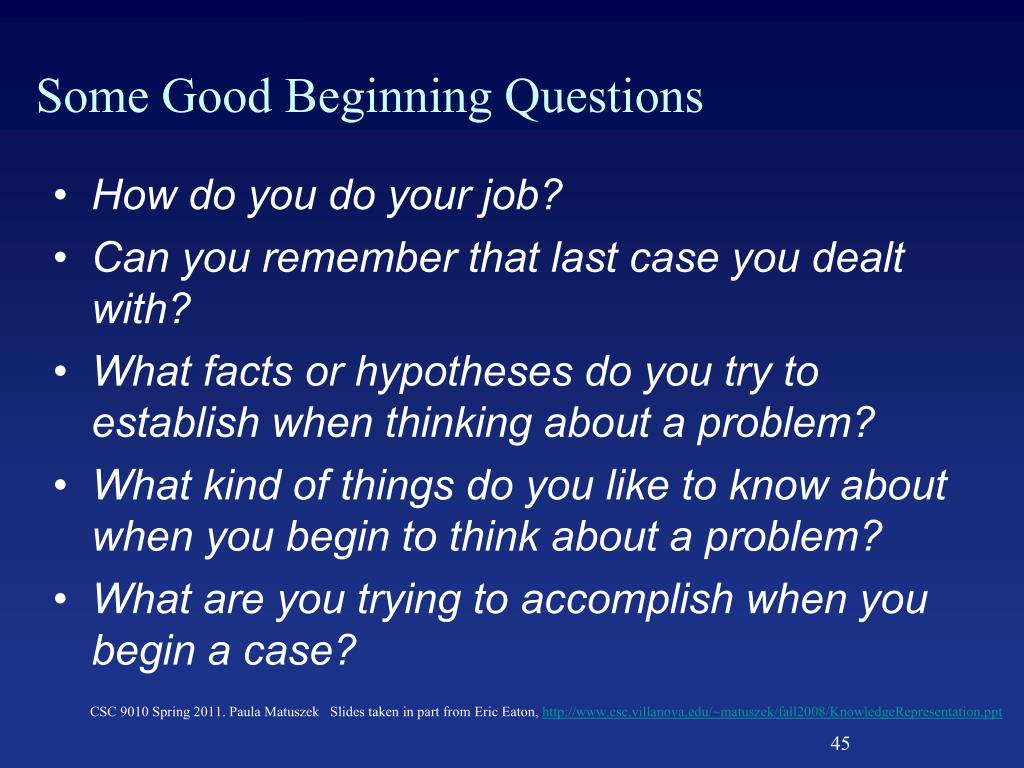 Some Good Beginning Questions

• How do you do your job?
• Can you remember that last case you dealt with?
• What facts or hypotheses do you try to establish when thinking about a problem?
• What kind of things do you like to know about when you begin to think about a problem?
• What are you trying to accomplish when you begin a case?

CSC 9010 Spring 2011. Paula Matuszek Slides taken in part from Eric Eaton, http://www.csc.villanova.edu/~matuszek/fall2008/KnowledgeRepresentation.ppt

45